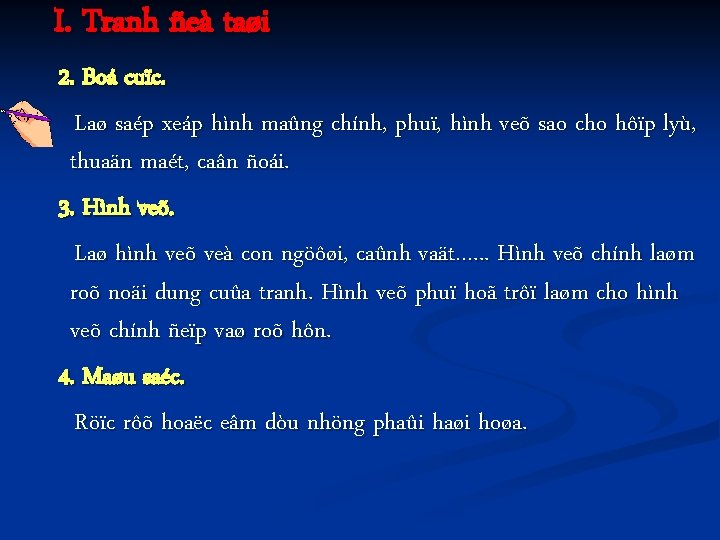 I. Tranh ñeà taøi

2. Boá cuïc.

Laø saép xeáp hình maûng chính, phuï, hình veõ sao cho hôïp lyù, thuaän maét, caân ñoái.

3. Hình veõ.

Laø hình veõ veà con ngöôøi, caûnh vaät...... Hình veõ chính laøm roõ noäi dung cuûa tranh. Hình veõ phuï hoã trôï laøm cho hình veõ chính ñeïp vaø roõ hôn.

4. Maøu saéc.

Röïc rôõ hoaëc eâm dòu nhöng phaûi haøi hoøa.